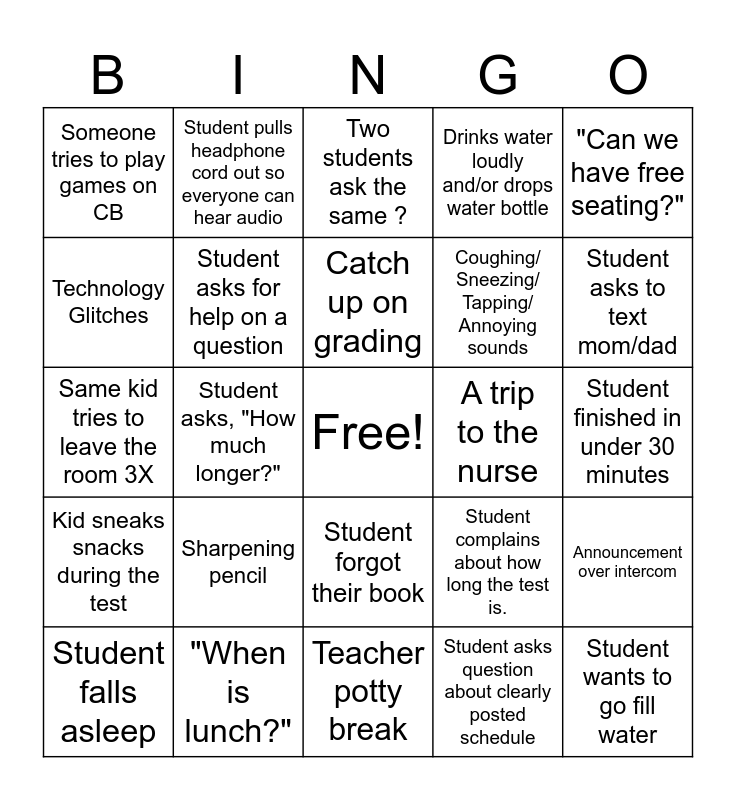 | B | I | N | G | O |
|---|---|---|---|---|
| Someone tries to play games on CB | Student pulls headphone cord out so everyone can hear audio | Two students ask the same ? | Drinks water loudly and/or drops water bottle | "Can we have free seating?" |
| Technology Glitches | Student asks for help on a question | Catch up on grading | Coughing/ Sneezing/ Tapping/ Annoying sounds | Student asks to text mom/dad |
| Same kid tries to leave the room 3X | Student asks, "How much longer?" | Free! | A trip to the nurse | Student finished in under 30 minutes |
| Kid sneaks snacks during the test | Sharpening pencil | Student forgot their book | Student complains about how long the test is. | Announcement over intercom |
| Student falls asleep | "When is lunch?" | Teacher potty break | Student asks question about clearly posted schedule | Student wants to go fill water |